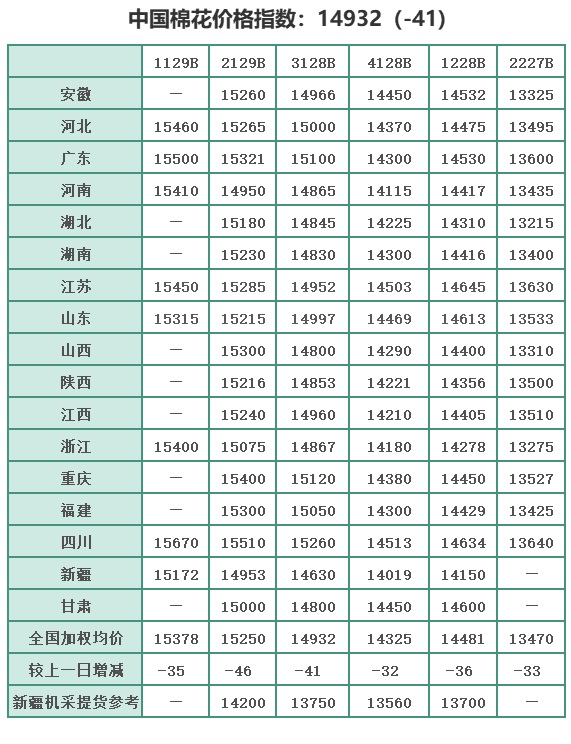 中国棉花价格指数：14932（-41）

| | 1129B | 2129B | 3128B | 4128B | 1228B | 2227B |
|---|---|---|---|---|---|---|
| 安徽 | — | 15260 | 14966 | 14450 | 14532 | 13325 |
| 河北 | 15460 | 15265 | 15000 | 14370 | 14475 | 13495 |
| 广东 | 15500 | 15321 | 15100 | 14300 | 14530 | 13600 |
| 河南 | 15410 | 14950 | 14865 | 14115 | 14417 | 13435 |
| 湖北 | — | 15180 | 14845 | 14225 | 14310 | 13215 |
| 湖南 | — | 15230 | 14830 | 14300 | 14416 | 13400 |
| 江苏 | 15450 | 15285 | 14952 | 14503 | 14645 | 13630 |
| 山东 | 15315 | 15215 | 14997 | 14469 | 14613 | 13533 |
| 山西 | — | 15300 | 14800 | 14290 | 14400 | 13310 |
| 陕西 | — | 15216 | 14853 | 14221 | 14356 | 13500 |
| 江西 | — | 15240 | 14960 | 14210 | 14405 | 13510 |
| 浙江 | 15400 | 15075 | 14867 | 14180 | 14278 | 13275 |
| 重庆 | — | 15400 | 15120 | 14380 | 14450 | 13527 |
| 福建 | — | 15300 | 15050 | 14300 | 14429 | 13425 |
| 四川 | 15670 | 15510 | 15260 | 14513 | 14634 | 13640 |
| 新疆 | 15172 | 14953 | 14630 | 14019 | 14150 | — |
| 甘肃 | — | 15000 | 14800 | 14450 | 14600 | — |
| 全国加权均价 | 15378 | 15250 | 14932 | 14325 | 14481 | 13470 |
| 较上一日增减 | -35 | -46 | -41 | -32 | -36 | -33 |
| 新疆机采提货参考 | — | 14200 | 13750 | 13560 | 13700 | — |